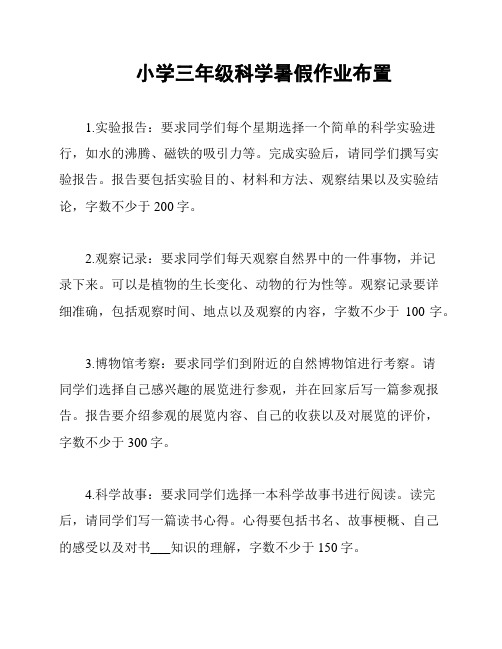 小学三年级科学暑假作业布置

1.实验报告：要求同学们每个星期选择一个简单的科学实验进行，如水的沸腾、磁铁的吸引力等。完成实验后，请同学们撰写实验报告。报告要包括实验目的、材料和方法、观察结果以及实验结论，字数不少于 200 字。

2.观察记录：要求同学们每天观察自然界中的一件事物，并记录下来。可以是植物的生长变化、动物的行为性等。观察记录要详细准确，包括观察时间、地点以及观察的内容，字数不少于 100 字。

3.博物馆考察：要求同学们到附近的自然博物馆进行考察。请同学们选择自己感兴趣的展览进行参观，并在回家后写一篇参观报告。报告要介绍参观的展览内容、自己的收获以及对展览的评价，字数不少于 300 字。

4.科学故事：要求同学们选择一本科学故事书进行阅读。读完后，请同学们写一篇读书心得。心得要包括书名、故事梗概、自己的感受以及对书___知识的理解，字数不少于 150 字。